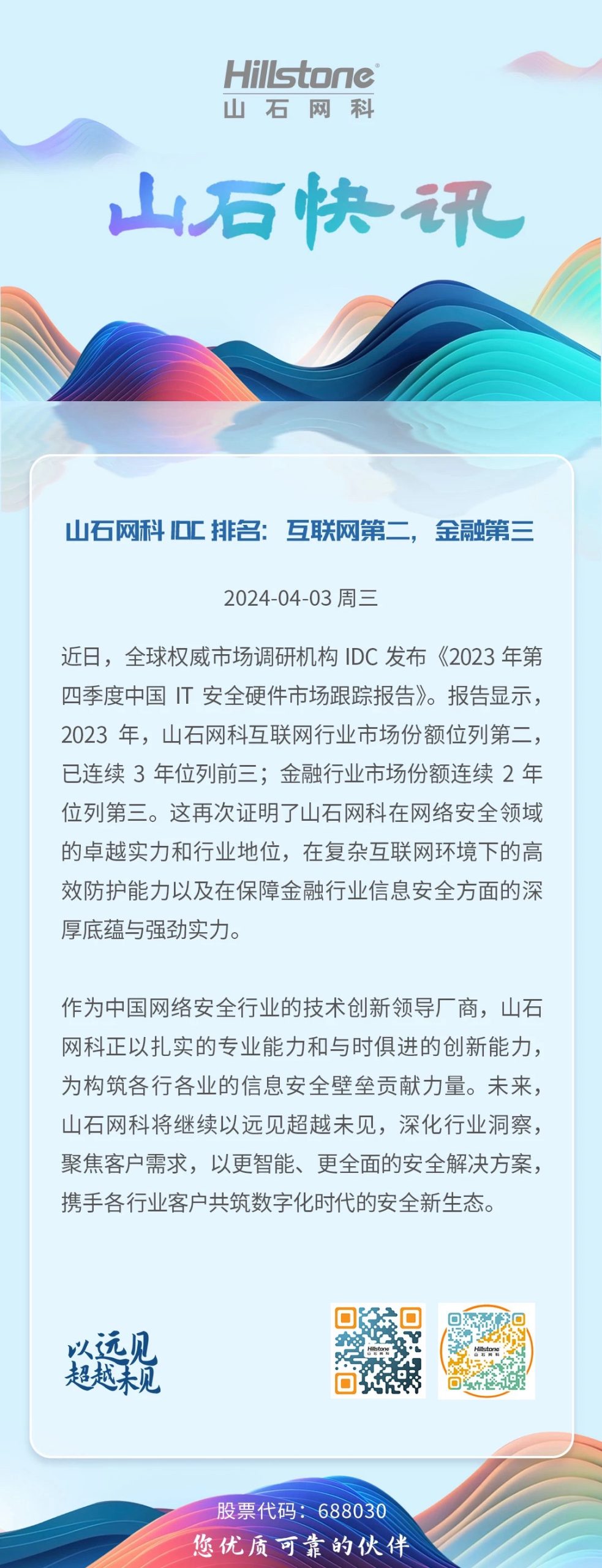 Hillstone
山石网科

山石快讯

山石网科 IDC 排名：互联网第二，金融第三

2024-04-03 周三

近日，全球权威市场调研机构 IDC 发布《2023 年第四季度中国 IT 安全硬件市场跟踪报告》。报告显示，2023 年，山石网科互联网行业市场份额位列第二，已连续 3 年位列前三；金融行业市场份额连续 2 年位列第三。这再次证明了山石网科在网络安全领域的卓越实力和行业地位，在复杂互联网环境下的高效防护能力以及在保障金融行业信息安全方面的深厚底蕴与强劲实力。

作为中国网络安全行业的技术创新领导厂商，山石网科正以扎实的专业能力和与时俱进的创新能力，为构筑各行各业的信息安全壁垒贡献力量。未来，山石网科将继续以远见超越未见，深化行业洞察，聚焦客户需求，以更智能、更全面的安全解决方案，携手各行业客户共筑数字化时代的安全新生态。

以远见
超越未见

Hillstone
山石网科

Hillstone
山石网科

股票代码：688030
您优质可靠的伙伴